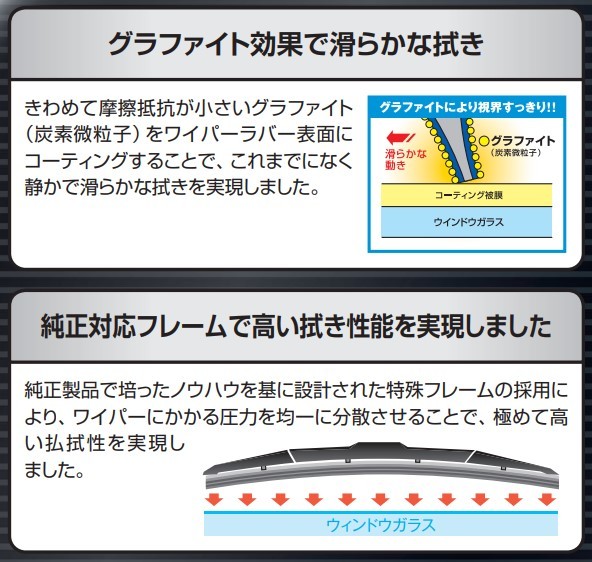 グラファイト効果で滑らかな拭き

きわめて摩擦抵抗が小さいグラファイト（炭素微粒子）をワイパーラバー表面にコーティングすることで、これまでになく静かで滑らかな拭きを実現しました。

グラファイトにより視界すっきり!!

滑らかな動き

グラファイト
（炭素微粒子）

コーティング被膜

ウインドウガラス

純正対応フレームで高い拭き性能を実現しました

純正製品で培ったノウハウを基に設計された特殊フレームの採用により、ワイパーにかかる圧力を均一に分散させることで、極めて高い払拭性を実現しました。

ウィンドウガラス